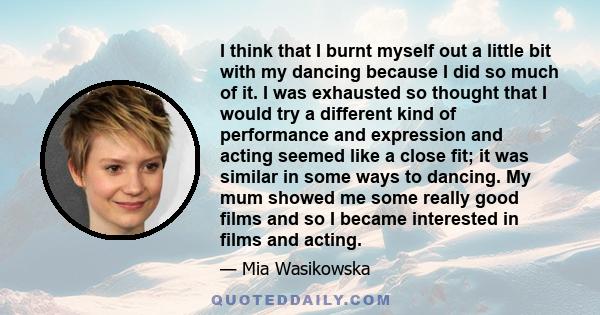 I think that I burnt myself out a little bit with my dancing because I did so much of it. I was exhausted so thought that I would try a different kind of performance and expression and acting seemed like a close fit; it was similar in some ways to dancing. My mum showed me some really good films and so I became interested in films and acting.

— Mia Wasikowska

QUOTEDDAILY.COM